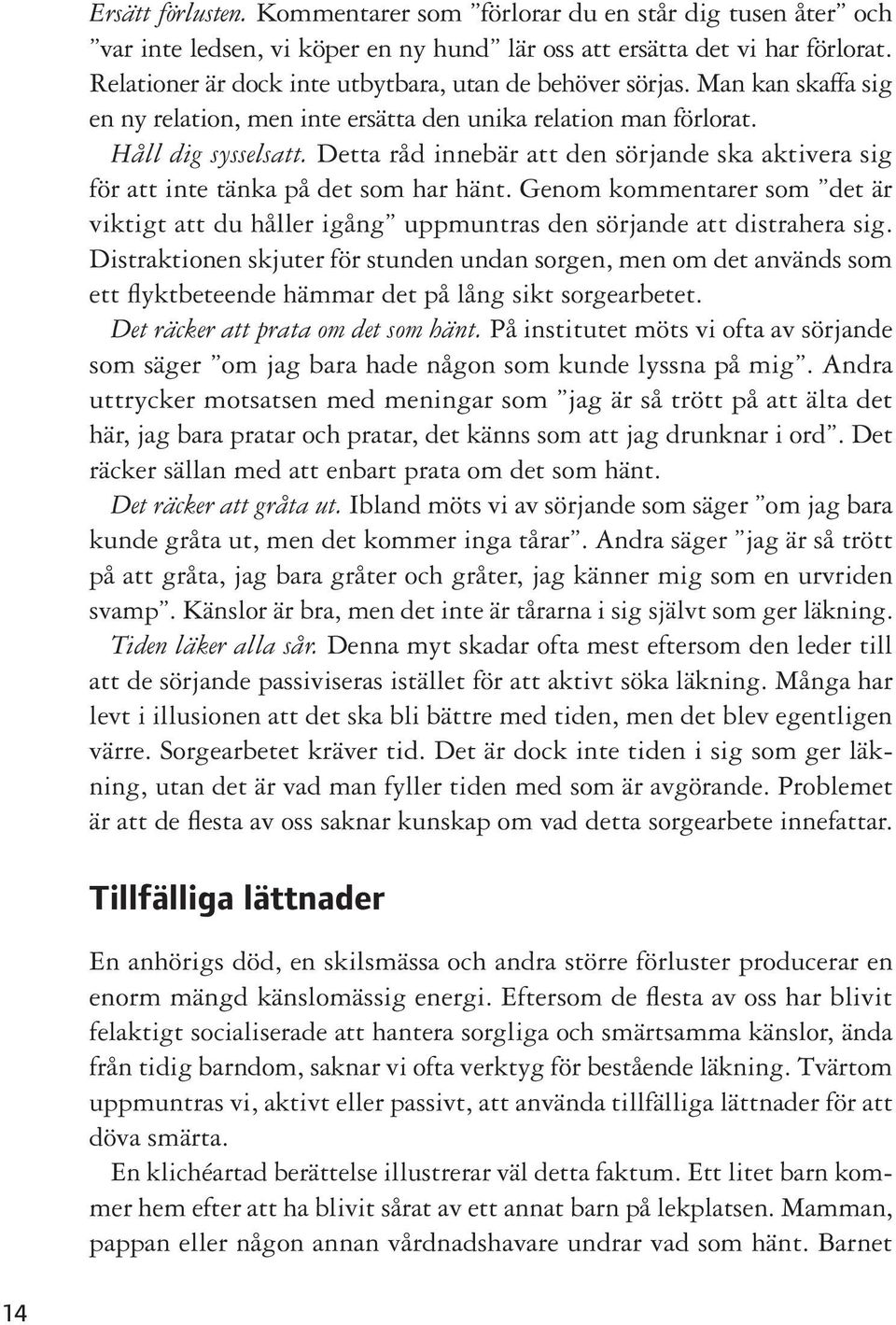 Ersätt förlusten. Kommentarer som ”förlorar du en står dig tusen åter” och ”var inte ledsen, vi köper en ny hund” lär oss att ersätta det vi har förlorat. Relationer är dock inte utbytbara, utan de behöver sörjas. Man kan skaffa sig en ny relation, men inte ersätta den unika relation man förlorat.

Håll dig sysselsatt. Detta råd innebär att den sörjande ska aktivera sig för att inte tänka på det som har hänt. Genom kommentarer som ”det är viktigt att du håller igång” uppmuntras den sörjande att distrahera sig. Distraktionen skjuter för stunden undan sorgen, men om det används som ett flyktbeteende hämmar det på lång sikt sorgearbetet.

Det räcker att prata om det som hänt. På institutet möts vi ofta av sörjande som säger ”om jag bara hade någon som kunde lyssna på mig”. Andra uttrycker motsatsen med meningar som ”jag är så trött på att älta det här, jag bara pratar och pratar, det känns som att jag drunknar i ord”. Det räcker sällan med att enbart prata om det som hänt.

Det räcker att gråta ut. Ibland möts vi av sörjande som säger ”om jag bara kunde gråta ut, men det kommer inga tårar”. Andra säger ”jag är så trött på att gråta, jag bara gråter och gråter, jag känner mig som en urvriden svamp”. Känslor är bra, men det inte är tårarna i sig självt som ger läkning.

Tiden läker alla sår. Denna myt skadar ofta mest eftersom den leder till att de sörjande passiviseras istället för att aktivt söka läkning. Många har levt i illusionen att det ska bli bättre med tiden, men det blev egentligen värre. Sorgearbetet kräver tid. Det är dock inte tiden i sig som ger läkning, utan det är vad man fyller tiden med som är avgörande. Problemet är att de flesta av oss saknar kunskap om vad detta sorgearbete innefattar.

Tillfälliga lättnader

En anhörigs död, en skilsmässa och andra större förluster producerar en enorm mängd känslomässig energi. Eftersom de flesta av oss har blivit felaktigt socialiserade att hantera sorgliga och smärtsamma känslor, ända från tidig barndom, saknar vi ofta verktyg för bestående läkning. Tvärtom uppmuntras vi, aktivt eller passivt, att använda tillfälliga lättnader för att döva smärta.

En klichéartad berättelse illustrerar väl detta faktum. Ett litet barn kommer hem efter att ha blivit sårat av ett annat barn på lekplatsen. Mamman, pappan eller någon annan vårdnadshavare undrar vad som hänt. Barnet

14